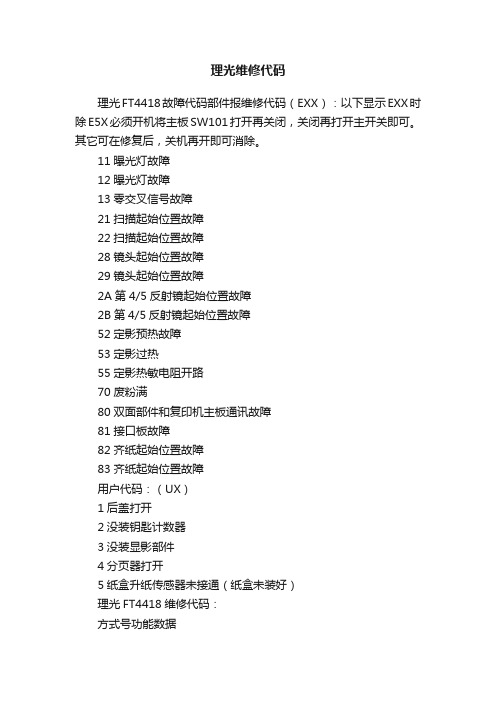 理光维修代码

理光FT4418故障代码部件报维修代码（EXX）：以下显示EXX时除E5X必须开机将主板SW101打开再关闭，关闭再打开主开关即可。其它可在修复后，关机再开即可消除。

11 曝光灯故障
12 曝光灯故障
13 零交叉信号故障
21 扫描起始位置故障
22 扫描起始位置故障
28 镜头起始位置故障
29 镜头起始位置故障
2A 第 4/5 反射镜起始位置故障
2B 第 4/5 反射镜起始位置故障
52 定影预热故障
53 定影过热
55 定影热敏电阻开路
70 废粉满
80 双面部件和复印机主板通讯故障
81 接口板故障
82 齐纸起始位置故障
83 齐纸起始位置故障
用户代码：（UX）
1 后盖打开
2 没装钥匙计数器
3 没装显影部件
4 分页器打开
5 纸盒升纸传感器未接通（纸盒未装好）
理光 FT4418 维修代码：
方式号功能数据